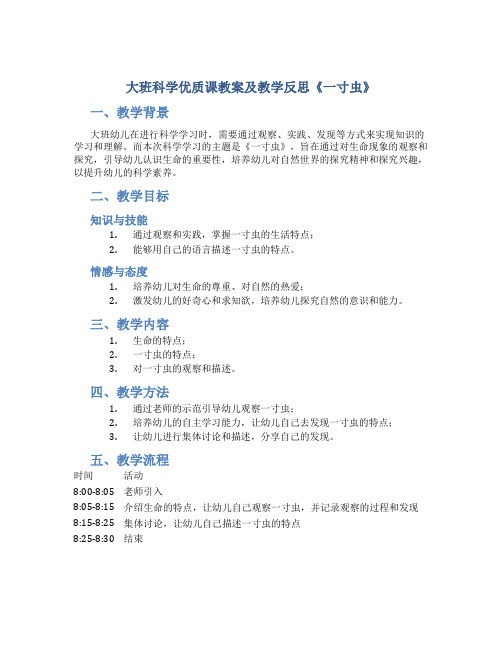 大班科学优质课教案及教学反思《一寸虫》

一、教学背景

大班幼儿在进行科学学习时，需要通过观察、实践、发现等方式来实现知识的学习和理解。而本次科学学习的主题是《一寸虫》，旨在通过对生命现象的观察和探究，引导幼儿认识生命的重要性，培养幼儿对自然世界的探究精神和探究兴趣，以提升幼儿的科学素养。

二、教学目标

知识与技能

1. 通过观察和实践，掌握一寸虫的生活特点；
2. 能够用自己的语言描述一寸虫的特点。

情感与态度

1. 培养幼儿对生命的尊重、对自然的热爱；
2. 激发幼儿的好奇心和求知欲，培养幼儿探究自然的意识和能力。

三、教学内容

1. 生命的特点；
2. 一寸虫的特点；
3. 对一寸虫的观察和描述。

四、教学方法

1. 通过老师的示范引导幼儿观察一寸虫；
2. 培养幼儿的自主学习能力，让幼儿自己去发现一寸虫的特点；
3. 让幼儿进行集体讨论和描述，分享自己的发现。

五、教学流程

| 时间 | 活动 |
|---|---|
| 8:00-8:05 | 老师引入 |
| 8:05-8:15 | 介绍生命的特点，让幼儿自己观察一寸虫，并记录观察的过程和发现 |
| 8:15-8:25 | 集体讨论，让幼儿自己描述一寸虫的特点 |
| 8:25-8:30 | 结束 |